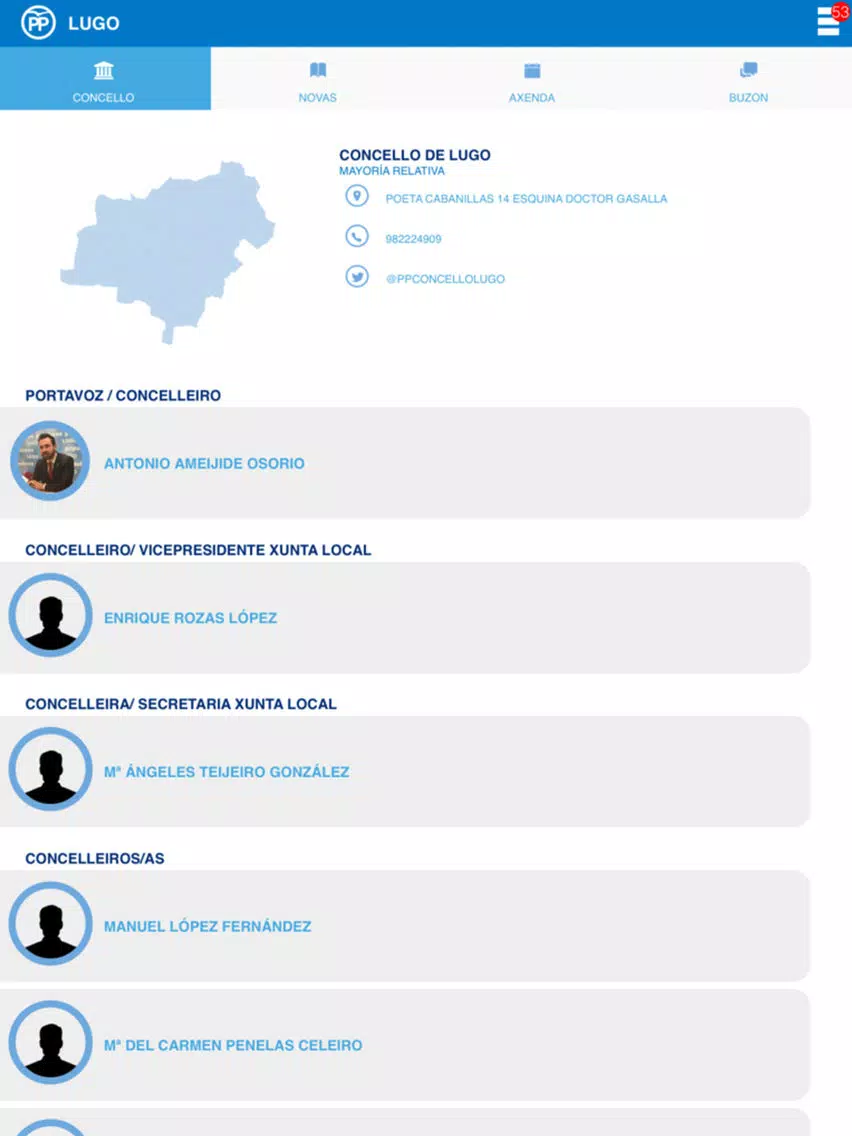 PP LUGO

53

CONCELLO

NOVAS

AXENDA

BUZON

CONCELLO DE LUGO
MAYORÍA RELATIVA

POETA CABANILLAS 14 ESQUINA DOCTOR GASALLA

982224909

@PPCONCELLOLUGO

PORTAVOZ / CONCELLEIRO

ANTONIO AMEIJIDE OSORIO

CONCELLEIRO/ VICEPRESIDENTE XUNTA LOCAL

ENRIQUE ROZAS LÓPEZ

CONCELLEIRA/ SECRETARIA XUNTA LOCAL

Mª ÁNGELES TEIJEIRO GONZÁLEZ

CONCELLEIROS/AS

MANUEL LÓPEZ FERNÁNDEZ

Mª DEL CARMEN PENELAS CELEIRO